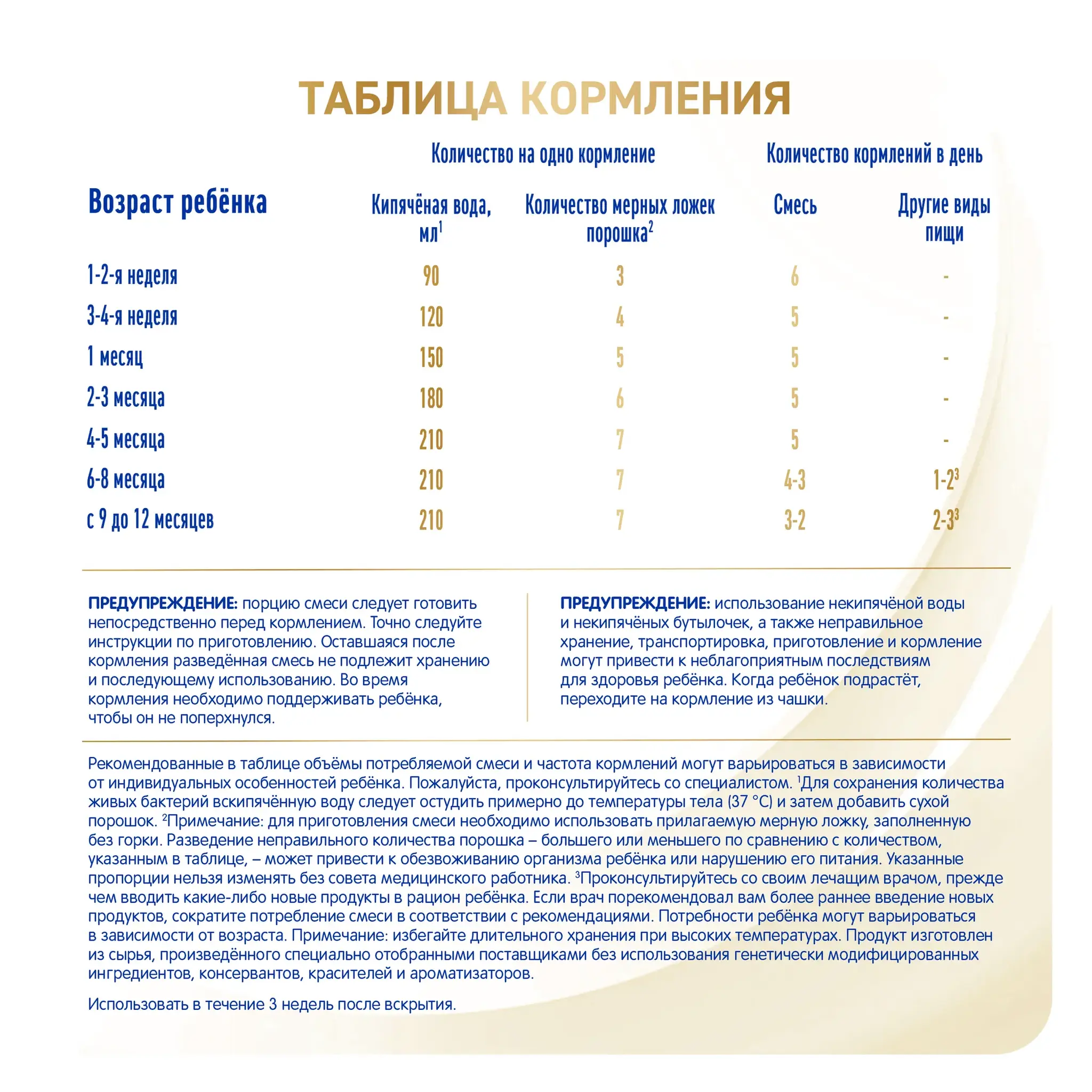 ТАБЛИЦА КОРМЛЕНИЯ

| Возраст ребёнка | Количество на одно кормление: Кипячёная вода, мл$^1$ | Количество на одно кормление: Количество мерных ложек порошка$^2$ | Количество кормлений в день: Смесь | Количество кормлений в день: Другие виды пищи |
|---|---|---|---|---|
| 1-2-я неделя | 90 | 3 | 6 | - |
| 3-4-я неделя | 120 | 4 | 5 | - |
| 1 месяц | 150 | 5 | 5 | - |
| 2-3 месяца | 180 | 6 | 5 | - |
| 4-5 месяца | 210 | 7 | 5 | - |
| 6-8 месяца | 210 | 7 | 4-3 | 1-2$^3$ |
| с 9 до 12 месяцев | 210 | 7 | 3-2 | 2-3$^3$ |

ПРЕДУПРЕЖДЕНИЕ: порцию смеси следует готовить непосредственно перед кормлением. Точно следуйте инструкции по приготовлению. Оставшаяся после кормления разведённая смесь не подлежит хранению и последующему использованию. Во время кормления необходимо поддерживать ребёнка, чтобы он не поперхнулся.

ПРЕДУПРЕЖДЕНИЕ: использование некипячёной воды и некипячёных бутылочек, а также неправильное хранение, транспортировка, приготовление и кормление могут привести к неблагоприятным последствиям для здоровья ребёнка. Когда ребёнок подрастёт, переходите на кормление из чашки.

Рекомендованные в таблице объёмы потребляемой смеси и частота кормлений могут варьироваться в зависимости от индивидуальных особенностей ребёнка. Пожалуйста, проконсультируйтесь со специалистом. $^1$Для сохранения количества живых бактерий вскипячённую воду следует остудить примерно до температуры тела (37 °C) и затем добавить сухой порошок. $^2$Примечание: для приготовления смеси необходимо использовать прилагаемую мерную ложку, заполненную без горки. Разведение неправильного количества порошка – большего или меньшего по сравнению с количеством, указанным в таблице, – может привести к обезвоживанию организма ребёнка или нарушению его питания. Указанные пропорции нельзя изменять без совета медицинского работника. $^3$Проконсультируйтесь со своим лечащим врачом, прежде чем вводить какие-либо новые продукты в рацион ребёнка. Если врач порекомендовал вам более раннее введение новых продуктов, сократите потребление смеси в соответствии с рекомендациями. Потребности ребёнка могут варьироваться в зависимости от возраста. Примечание: избегайте длительного хранения при высоких температурах. Продукт изготовлен из сырья, произведённого специально отобранными поставщиками без использования генетически модифицированных ингредиентов, консервантов, красителей и ароматизаторов.

Использовать в течение 3 недель после вскрытия.